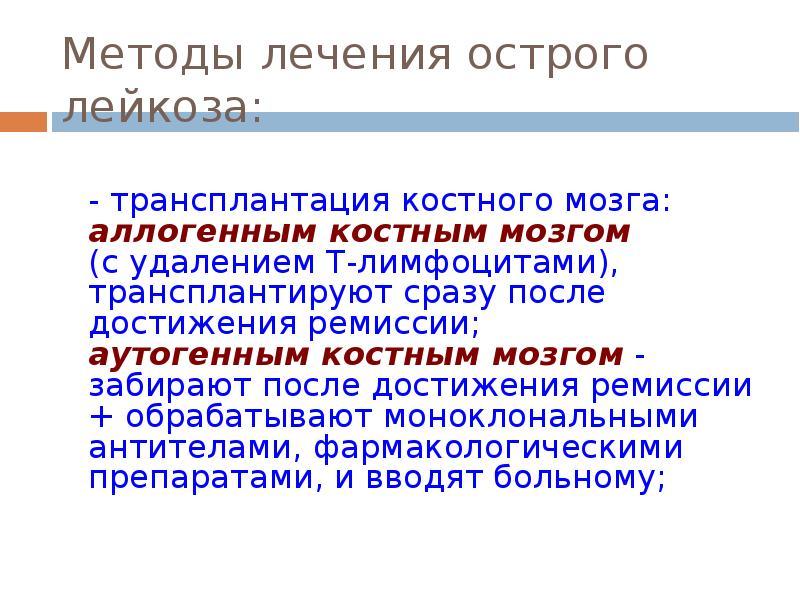 Методы лечения острого лейкоза:

- трансплантация костного мозга:
аллогенным костным мозгом (с удалением Т-лимфоцитами), трансплантируют сразу после достижения ремиссии;
аутогенным костным мозгом - забирают после достижения ремиссии + обрабатывают моноклональными антителами, фармакологическими препаратами, и вводят больному;